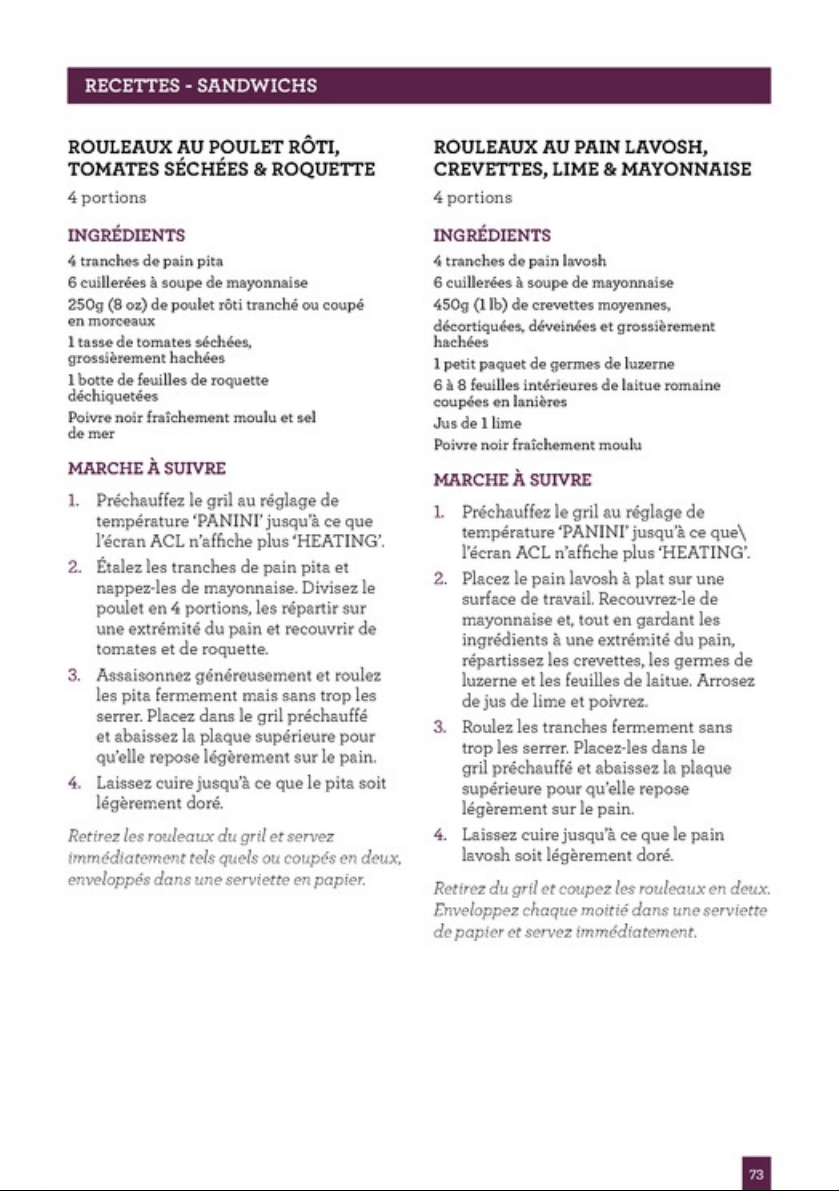 RECETTES - SANDWICHS

ROULEAUX AU POULET RÔTI, TOMATES SÉCHÉES & ROQUETTE
4 portions

INGRÉDIENTS
4 tranches de pain pita
6 cuillerées à soupe de mayonnaise
250g (8 oz) de poulet rôti tranché ou coupé en morceaux
1 tasse de tomates séchées, grossièrement hachées
1 botte de feuilles de roquette déchiquetées
Poivre noir fraîchement moulu et sel de mer

MARCHE À SUIVRE
1. Préchauffez le gril au réglage de température 'PANINI' jusqu'à ce que l'écran ACL n'affiche plus 'HEATING'.
2. Étalez les tranches de pain pita et nappez-les de mayonnaise. Divisez le poulet en 4 portions, les répartir sur une extrémité du pain et recouvrir de tomates et de roquette.
3. Assaisonnez généreusement et roulez les pita fermement mais sans trop les serrer. Placez dans le gril préchauffé et abaissez la plaque supérieure pour qu'elle repose légèrement sur le pain.
4. Laissez cuire jusqu'à ce que le pita soit légèrement doré.

Retirez les rouleaux du gril et servez immédiatement tels quels ou coupés en deux, enveloppés dans une serviette en papier.

ROULEAUX AU PAIN LAVOSH, CREVETTES, LIME & MAYONNAISE
4 portions

INGRÉDIENTS
4 tranches de pain lavosh
6 cuillerées à soupe de mayonnaise
450g (1 lb) de crevettes moyennes, décortiquées, déveinées et grossièrement hachées
1 petit paquet de germes de luzerne
6 à 8 feuilles intérieures de laitue romaine coupées en lanières
Jus de 1 lime
Poivre noir fraîchement moulu

MARCHE À SUIVRE
1. Préchauffez le gril au réglage de température 'PANINI' jusqu'à ce que\ l'écran ACL n'affiche plus 'HEATING'.
2. Placez le pain lavosh à plat sur une surface de travail. Recouvrez-le de mayonnaise et, tout en gardant les ingrédients à une extrémité du pain, répartissez les crevettes, les germes de luzerne et les feuilles de laitue. Arrosez de jus de lime et poivrez.
3. Roulez les tranches fermement sans trop les serrer. Placez-les dans le gril préchauffé et abaissez la plaque supérieure pour qu'elle repose légèrement sur le pain.
4. Laissez cuire jusqu'à ce que le pain lavosh soit légèrement doré.

Retirez du gril et coupez les rouleaux en deux. Enveloppez chaque moitié dans une serviette de papier et servez immédiatement.

73